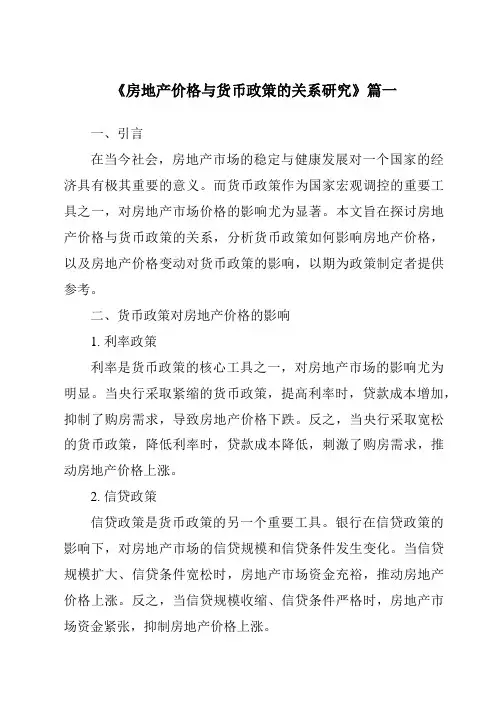 《房地产价格与货币政策的关系研究》篇一

一、引言

在当今社会，房地产市场的稳定与健康发展对一个国家的经济具有极其重要的意义。而货币政策作为国家宏观调控的重要工具之一，对房地产市场价格的影响尤为显著。本文旨在探讨房地产价格与货币政策的关系，分析货币政策如何影响房地产价格，以及房地产价格变动对货币政策的影响，以期为政策制定者提供参考。

二、货币政策对房地产价格的影响

1. 利率政策

利率是货币政策的核心工具之一，对房地产市场的影响尤为明显。当央行采取紧缩的货币政策，提高利率时，贷款成本增加，抑制了购房需求，导致房地产价格下跌。反之，当央行采取宽松的货币政策，降低利率时，贷款成本降低，刺激了购房需求，推动房地产价格上涨。

2. 信贷政策

信贷政策是货币政策的另一个重要工具。银行在信贷政策的影响下，对房地产市场的信贷规模和信贷条件发生变化。当信贷规模扩大、信贷条件宽松时，房地产市场资金充裕，推动房地产价格上涨。反之，当信贷规模收缩、信贷条件严格时，房地产市场资金紧张，抑制房地产价格上涨。